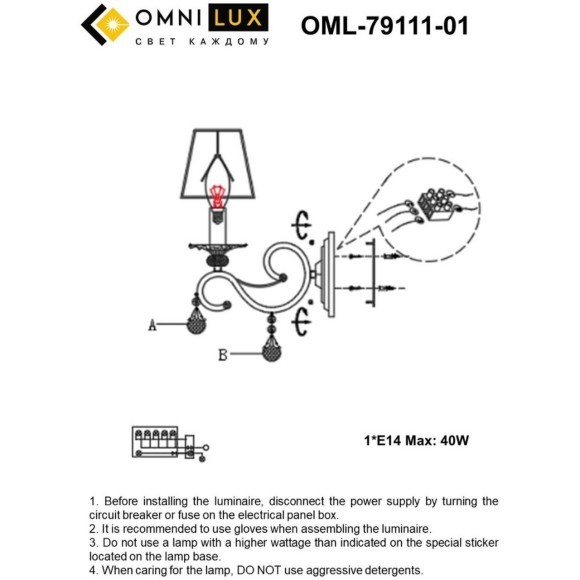 OMNI LUX
СВЕТ КАЖДОМУ

OML-79111-01

A

B

1*E14 Max: 40W

1. Before installing the luminaire, disconnect the power supply by turning the circuit breaker or fuse on the electrical panel box.
2. It is recommended to use gloves when assembling the luminaire.
3. Do not use a lamp with a higher wattage than indicated on the special sticker located on the lamp base.
4. When caring for the lamp, DO NOT use aggressive detergents.